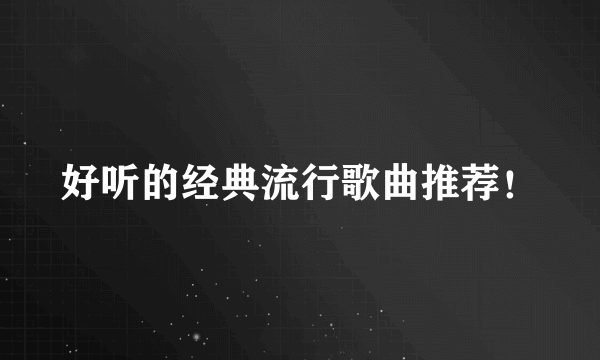 好听的经典流行歌曲推荐!